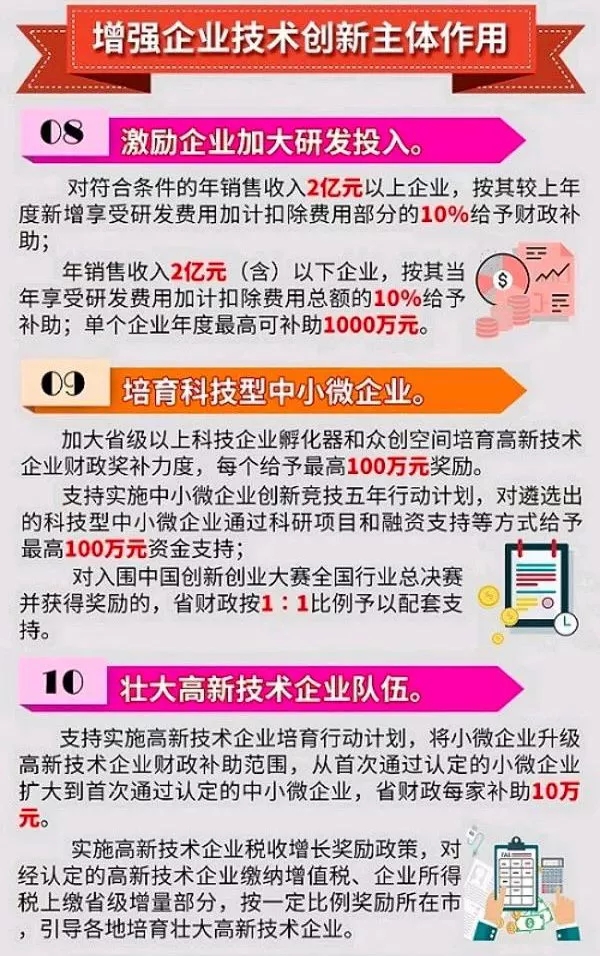 增强企业技术创新主体作用

08 激励企业加大研发投入。

对符合条件的年销售收入2亿元以上企业，按其较上年度新增享受研发费用加计扣除费用部分的10%给予财政补助；

年销售收入2亿元（含）以下企业，按其当年享受研发费用加计扣除费用总额的10%给予补助；单个企业年度最高可补助1000万元。

09 培育科技型中小微企业。

加大省级以上科技企业孵化器和众创空间培育高新技术企业财政奖补力度，每个给予最高100万元奖励。

支持实施中小微企业创新竞技五年行动计划，对遴选出的科技型中小微企业通过科研项目和融资支持等方式给予最高100万元资金支持；

对入围中国创新创业大赛全国行业总决赛并获得奖励的，省财政按1：1比例予以配套支持。

10 壮大高新技术企业队伍。

支持实施高新技术企业培育行动计划，将小微企业升级高新技术企业财政补助范围，从首次通过认定的小微企业扩大到首次通过认定的中小微企业，省财政每家补助10万元。

实施高新技术企业税收增长奖励政策，对经认定的高新技术企业缴纳增值税、企业所得税上缴省级增量部分，按一定比例奖励所在市，引导各地培育壮大高新技术企业。